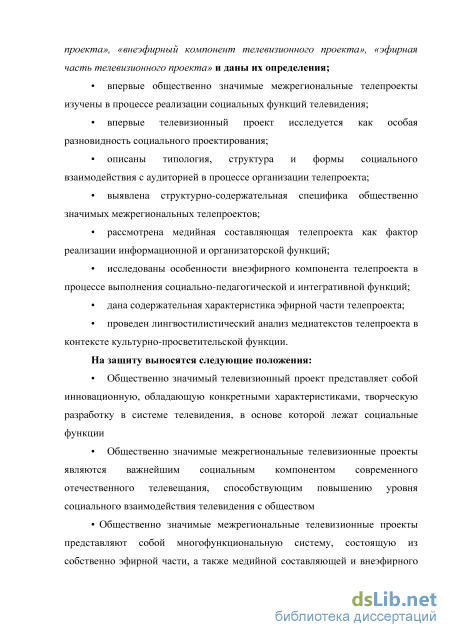 проекта», «внеэфирный компонент телевизионного проекта», «эфирная часть телевизионного проекта» и даны их определения;

• впервые общественно значимые межрегиональные телепроекты изучены в процессе реализации социальных функций телевидения;

• впервые телевизионный проект исследуется как особая разновидность социального проектирования;

• описаны типология, структура и формы социального взаимодействия с аудиторией в процессе организации телепроекта;

• выявлена структурно-содержательная специфика общественно значимых межрегиональных телепроектов;

• рассмотрена медийная составляющая телепроекта как фактор реализации информационной и организаторской функций;

• исследованы особенности внеэфирного компонента телепроекта в процессе выполнения социально-педагогической и интегративной функций;

• дана содержательная характеристика эфирной части телепроекта;

• проведен лингвостилистический анализ медиатекстов телепроекта в контексте культурно-просветительской функции.

На защиту выносятся следующие положения:

• Общественно значимый телевизионный проект представляет собой инновационную, обладающую конкретными характеристиками, творческую разработку в системе телевидения, в основе которой лежат социальные функции

• Общественно значимые межрегиональные телевизионные проекты являются важнейшим социальным компонентом современного отечественного телевещания, способствующим повышению уровня социального взаимодействия телевидения с обществом

• Общественно значимые межрегиональные телевизионные проекты представляют собой многофункциональную систему, состоящую из собственно эфирной части, а также медийной составляющей и внеэфирного

dsLib.net
библиотека диссертаций